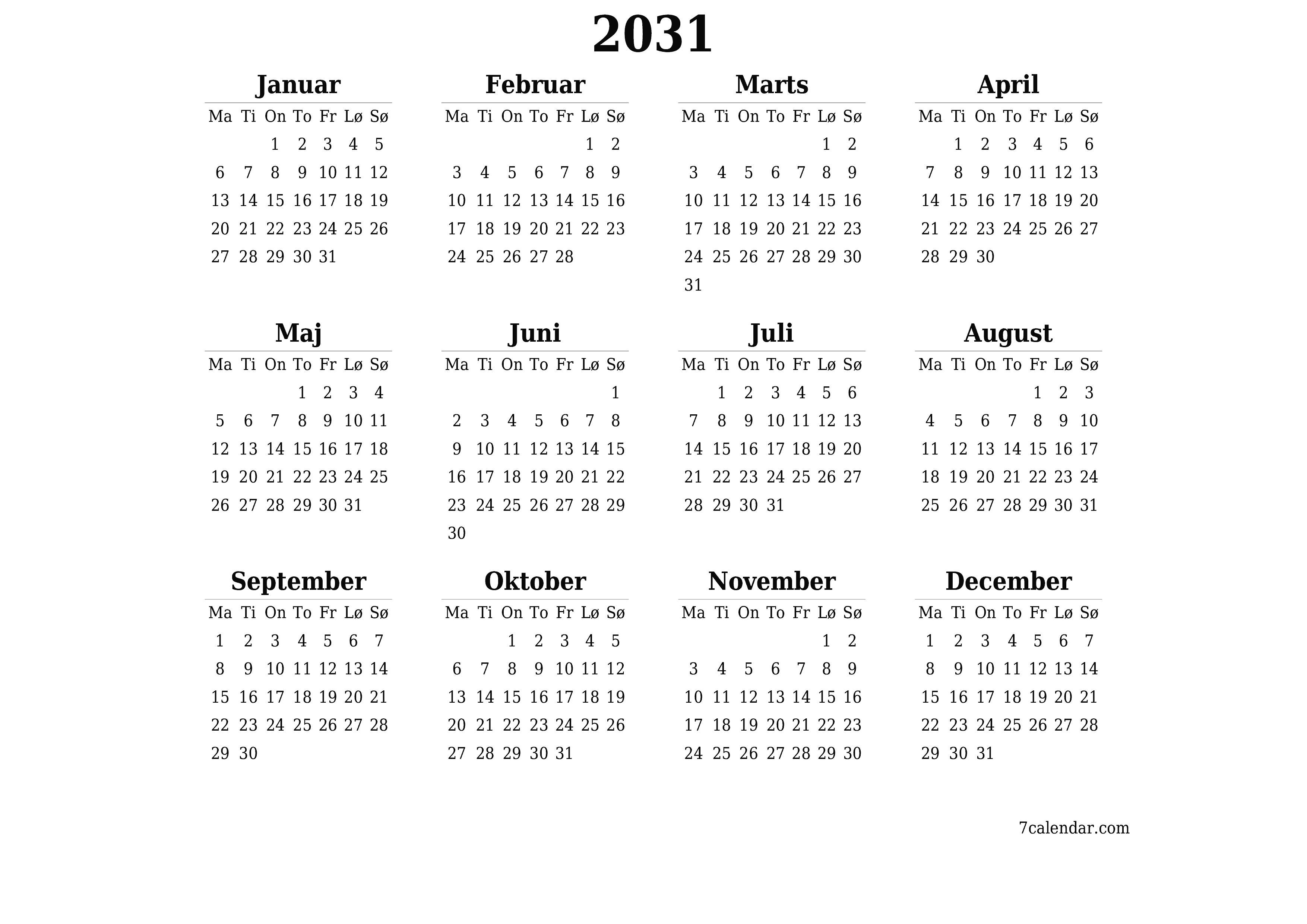 2031

Januar

| Ma | Ti | On | To | Fr | Lø | Sø |
|---|---|---|---|---|---|---|
| | | 1 | 2 | 3 | 4 | 5 |
| 6 | 7 | 8 | 9 | 10 | 11 | 12 |
| 13 | 14 | 15 | 16 | 17 | 18 | 19 |
| 20 | 21 | 22 | 23 | 24 | 25 | 26 |
| 27 | 28 | 29 | 30 | 31 | | |

Februar

| Ma | Ti | On | To | Fr | Lø | Sø |
|---|---|---|---|---|---|---|
| | | | | | 1 | 2 |
| 3 | 4 | 5 | 6 | 7 | 8 | 9 |
| 10 | 11 | 12 | 13 | 14 | 15 | 16 |
| 17 | 18 | 19 | 20 | 21 | 22 | 23 |
| 24 | 25 | 26 | 27 | 28 | | |

Marts

| Ma | Ti | On | To | Fr | Lø | Sø |
|---|---|---|---|---|---|---|
| | | | | | 1 | 2 |
| 3 | 4 | 5 | 6 | 7 | 8 | 9 |
| 10 | 11 | 12 | 13 | 14 | 15 | 16 |
| 17 | 18 | 19 | 20 | 21 | 22 | 23 |
| 24 | 25 | 26 | 27 | 28 | 29 | 30 |
| 31 | | | | | | |

April

| Ma | Ti | On | To | Fr | Lø | Sø |
|---|---|---|---|---|---|---|
| | 1 | 2 | 3 | 4 | 5 | 6 |
| 7 | 8 | 9 | 10 | 11 | 12 | 13 |
| 14 | 15 | 16 | 17 | 18 | 19 | 20 |
| 21 | 22 | 23 | 24 | 25 | 26 | 27 |
| 28 | 29 | 30 | | | | |

Maj

| Ma | Ti | On | To | Fr | Lø | Sø |
|---|---|---|---|---|---|---|
| | | | 1 | 2 | 3 | 4 |
| 5 | 6 | 7 | 8 | 9 | 10 | 11 |
| 12 | 13 | 14 | 15 | 16 | 17 | 18 |
| 19 | 20 | 21 | 22 | 23 | 24 | 25 |
| 26 | 27 | 28 | 29 | 30 | 31 | |

Juni

| Ma | Ti | On | To | Fr | Lø | Sø |
|---|---|---|---|---|---|---|
| | | | | | | 1 |
| 2 | 3 | 4 | 5 | 6 | 7 | 8 |
| 9 | 10 | 11 | 12 | 13 | 14 | 15 |
| 16 | 17 | 18 | 19 | 20 | 21 | 22 |
| 23 | 24 | 25 | 26 | 27 | 28 | 29 |
| 30 | | | | | | |

Juli

| Ma | Ti | On | To | Fr | Lø | Sø |
|---|---|---|---|---|---|---|
| | 1 | 2 | 3 | 4 | 5 | 6 |
| 7 | 8 | 9 | 10 | 11 | 12 | 13 |
| 14 | 15 | 16 | 17 | 18 | 19 | 20 |
| 21 | 22 | 23 | 24 | 25 | 26 | 27 |
| 28 | 29 | 30 | 31 | | | |

August

| Ma | Ti | On | To | Fr | Lø | Sø |
|---|---|---|---|---|---|---|
| | | | | 1 | 2 | 3 |
| 4 | 5 | 6 | 7 | 8 | 9 | 10 |
| 11 | 12 | 13 | 14 | 15 | 16 | 17 |
| 18 | 19 | 20 | 21 | 22 | 23 | 24 |
| 25 | 26 | 27 | 28 | 29 | 30 | 31 |

September

| Ma | Ti | On | To | Fr | Lø | Sø |
|---|---|---|---|---|---|---|
| 1 | 2 | 3 | 4 | 5 | 6 | 7 |
| 8 | 9 | 10 | 11 | 12 | 13 | 14 |
| 15 | 16 | 17 | 18 | 19 | 20 | 21 |
| 22 | 23 | 24 | 25 | 26 | 27 | 28 |
| 29 | 30 | | | | | |

Oktober

| Ma | Ti | On | To | Fr | Lø | Sø |
|---|---|---|---|---|---|---|
| | | 1 | 2 | 3 | 4 | 5 |
| 6 | 7 | 8 | 9 | 10 | 11 | 12 |
| 13 | 14 | 15 | 16 | 17 | 18 | 19 |
| 20 | 21 | 22 | 23 | 24 | 25 | 26 |
| 27 | 28 | 29 | 30 | 31 | | |

November

| Ma | Ti | On | To | Fr | Lø | Sø |
|---|---|---|---|---|---|---|
| | | | | | 1 | 2 |
| 3 | 4 | 5 | 6 | 7 | 8 | 9 |
| 10 | 11 | 12 | 13 | 14 | 15 | 16 |
| 17 | 18 | 19 | 20 | 21 | 22 | 23 |
| 24 | 25 | 26 | 27 | 28 | 29 | 30 |

December

| Ma | Ti | On | To | Fr | Lø | Sø |
|---|---|---|---|---|---|---|
| 1 | 2 | 3 | 4 | 5 | 6 | 7 |
| 8 | 9 | 10 | 11 | 12 | 13 | 14 |
| 15 | 16 | 17 | 18 | 19 | 20 | 21 |
| 22 | 23 | 24 | 25 | 26 | 27 | 28 |
| 29 | 30 | 31 | | | | |

7calendar.com